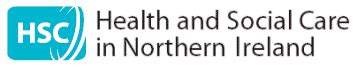 HSC

Health and Social Care
in Northern Ireland